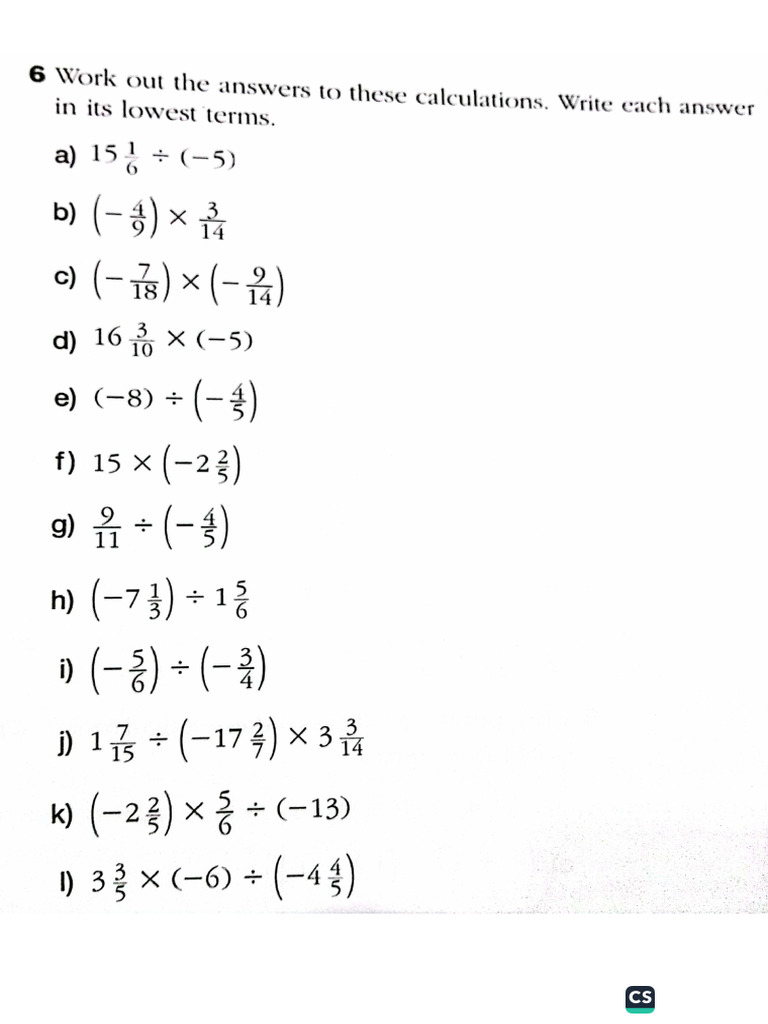 6 Work out the answers to these calculations. Write each answer in its lowest terms.

a) $15\frac{1}{6} \div (-5)$

b) $\left(-\frac{4}{9}\right) \times \frac{3}{14}$

c) $\left(-\frac{7}{18}\right) \times \left(-\frac{9}{14}\right)$

d) $16\frac{3}{10} \times (-5)$

e) $(-8) \div \left(-\frac{4}{5}\right)$

f) $15 \times \left(-2\frac{2}{5}\right)$

g) $\frac{9}{11} \div \left(-\frac{4}{5}\right)$

h) $\left(-7\frac{1}{3}\right) \div 1\frac{5}{6}$

i) $\left(-\frac{5}{6}\right) \div \left(-\frac{3}{4}\right)$

j) $1\frac{7}{15} \div \left(-17\frac{2}{7}\right) \times 3\frac{3}{14}$

k) $\left(-2\frac{2}{5}\right) \times \frac{5}{6} \div (-13)$

l) $3\frac{3}{5} \times (-6) \div \left(-4\frac{4}{5}\right)$

CS